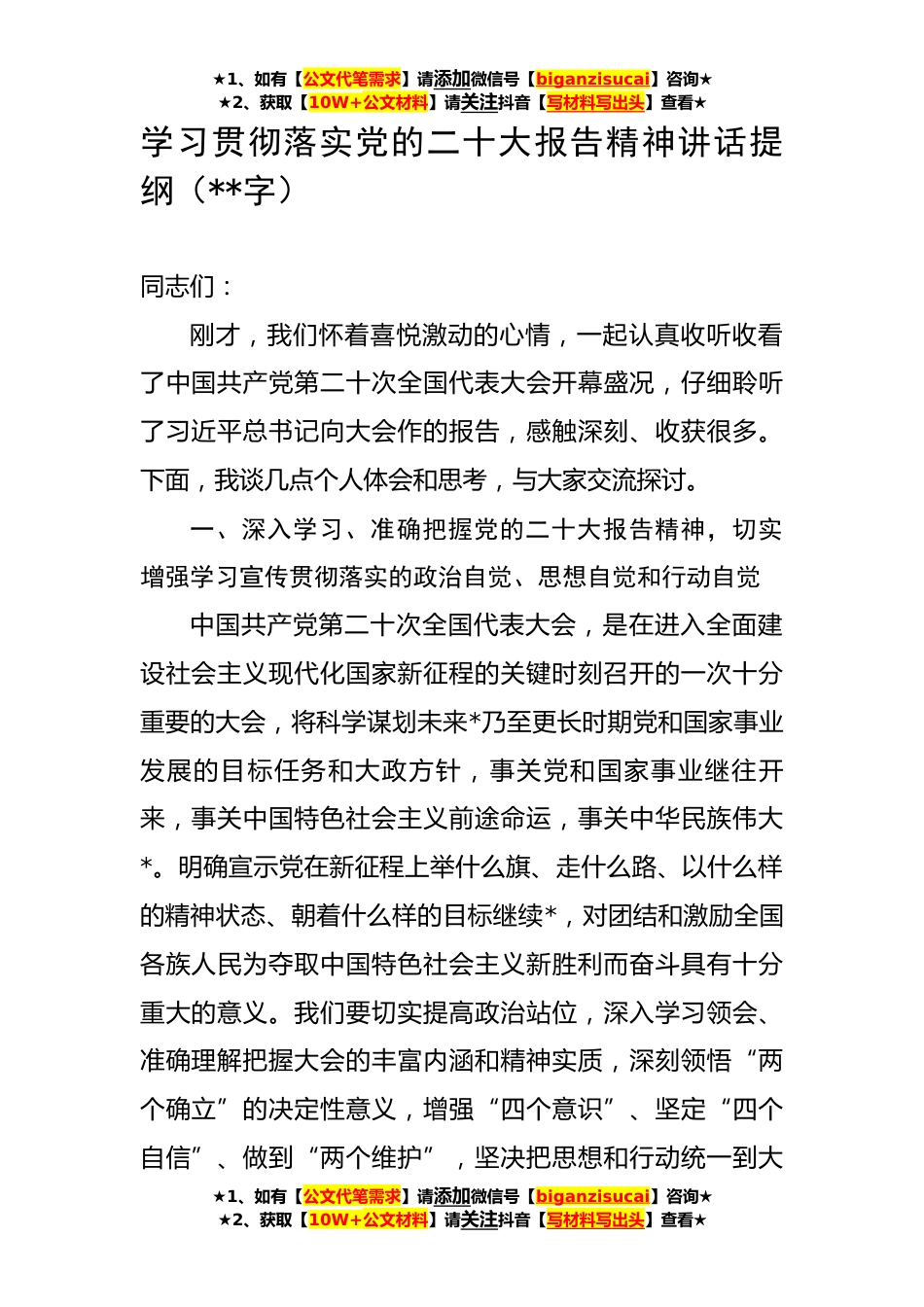 ★1、如有【公文代笔需求】请添加微信号【biganzisucai】咨询★
★2、获取【10W+公文材料】请关注抖音【写材料写出头】查看★

学习贯彻落实党的二十大报告精神讲话提纲（**字）

同志们：

刚才，我们怀着喜悦激动的心情，一起认真收听收看了中国共产党第二十次全国代表大会开幕盛况，仔细聆听了习近平总书记向大会作的报告，感触深刻、收获很多。下面，我谈几点个人体会和思考，与大家交流探讨。

一、深入学习、准确把握党的二十大报告精神，切实增强学习宣传贯彻落实的政治自觉、思想自觉和行动自觉

中国共产党第二十次全国代表大会，是在进入全面建设社会主义现代化国家新征程的关键时刻召开的一次十分重要的大会，将科学谋划未来*乃至更长时期党和国家事业发展的目标任务和大政方针，事关党和国家事业继往开来，事关中国特色社会主义前途命运，事关中华民族伟大*。明确宣示党在新征程上举什么旗、走什么路、以什么样的精神状态、朝着什么样的目标继续*，对团结和激励全国各族人民为夺取中国特色社会主义新胜利而奋斗具有十分重大的意义。我们要切实提高政治站位，深入学习领会、准确理解把握大会的丰富内涵和精神实质，深刻领悟“两个确立”的决定性意义，增强“四个意识”、坚定“四个自信”、做到“两个维护”，坚决把思想和行动统一到大

★1、如有【公文代笔需求】请添加微信号【biganzisucai】咨询★
★2、获取【10W+公文材料】请关注抖音【写材料写出头】查看★